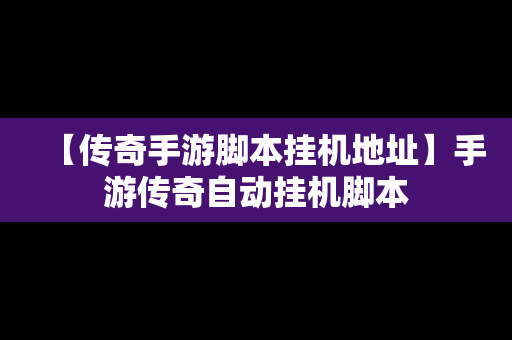 【传奇手游脚本挂机地址】手游传奇自动挂机脚本